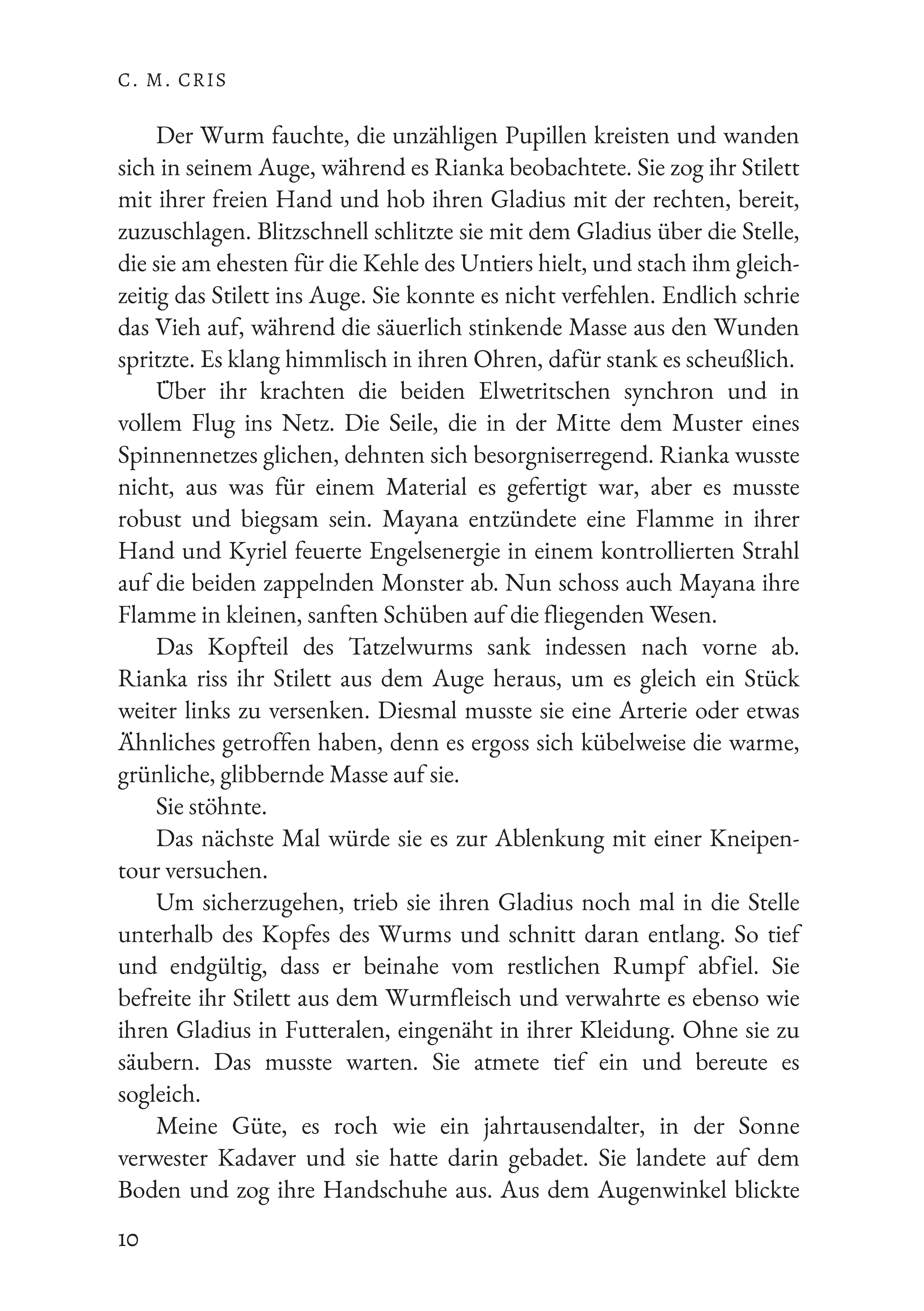 C. M. CRIS

Der Wurm fauchte, die unzähligen Pupillen kreisten und wanden sich in seinem Auge, während es Rianka beobachtete. Sie zog ihr Stilett mit ihrer freien Hand und hob ihren Gladius mit der rechten, bereit, zuzuschlagen. Blitzschnell schlitzte sie mit dem Gladius über die Stelle, die sie am ehesten für die Kehle des Untiers hielt, und stach ihm gleichzeitig das Stilett ins Auge. Sie konnte es nicht verfehlen. Endlich schrie das Vieh auf, während die säuerlich stinkende Masse aus den Wunden spritzte. Es klang himmlisch in ihren Ohren, dafür stank es scheußlich.

Über ihr krachten die beiden Elwetritschen synchron und in vollem Flug ins Netz. Die Seile, die in der Mitte dem Muster eines Spinnennetzes glichen, dehnten sich besorgniserregend. Rianka wusste nicht, aus was für einem Material es gefertigt war, aber es musste robust und biegsam sein. Mayana entzündete eine Flamme in ihrer Hand und Kyriel feuerte Engelsenergie in einem kontrollierten Strahl auf die beiden zappelnden Monster ab. Nun schoss auch Mayana ihre Flamme in kleinen, sanften Schüben auf die fliegenden Wesen.

Das Kopfteil des Tatzelwurms sank indessen nach vorne ab. Rianka riss ihr Stilett aus dem Auge heraus, um es gleich ein Stück weiter links zu versenken. Diesmal musste sie eine Arterie oder etwas Ähnliches getroffen haben, denn es ergoss sich kübelweise die warme, grünliche, glibbernde Masse auf sie.

Sie stöhnte.

Das nächste Mal würde sie es zur Ablenkung mit einer Kneipentour versuchen.

Um sicherzugehen, trieb sie ihren Gladius noch mal in die Stelle unterhalb des Kopfes des Wurms und schnitt daran entlang. So tief und endgültig, dass er beinahe vom restlichen Rumpf abfiel. Sie befreite ihr Stilett aus dem Wurmfleisch und verwahrte es ebenso wie ihren Gladius in Futteralen, eingenäht in ihrer Kleidung. Ohne sie zu säubern. Das musste warten. Sie atmete tief ein und bereute es sogleich.

Meine Güte, es roch wie ein jahrtausendalter, in der Sonne verwester Kadaver und sie hatte darin gebadet. Sie landete auf dem Boden und zog ihre Handschuhe aus. Aus dem Augenwinkel blickte

10